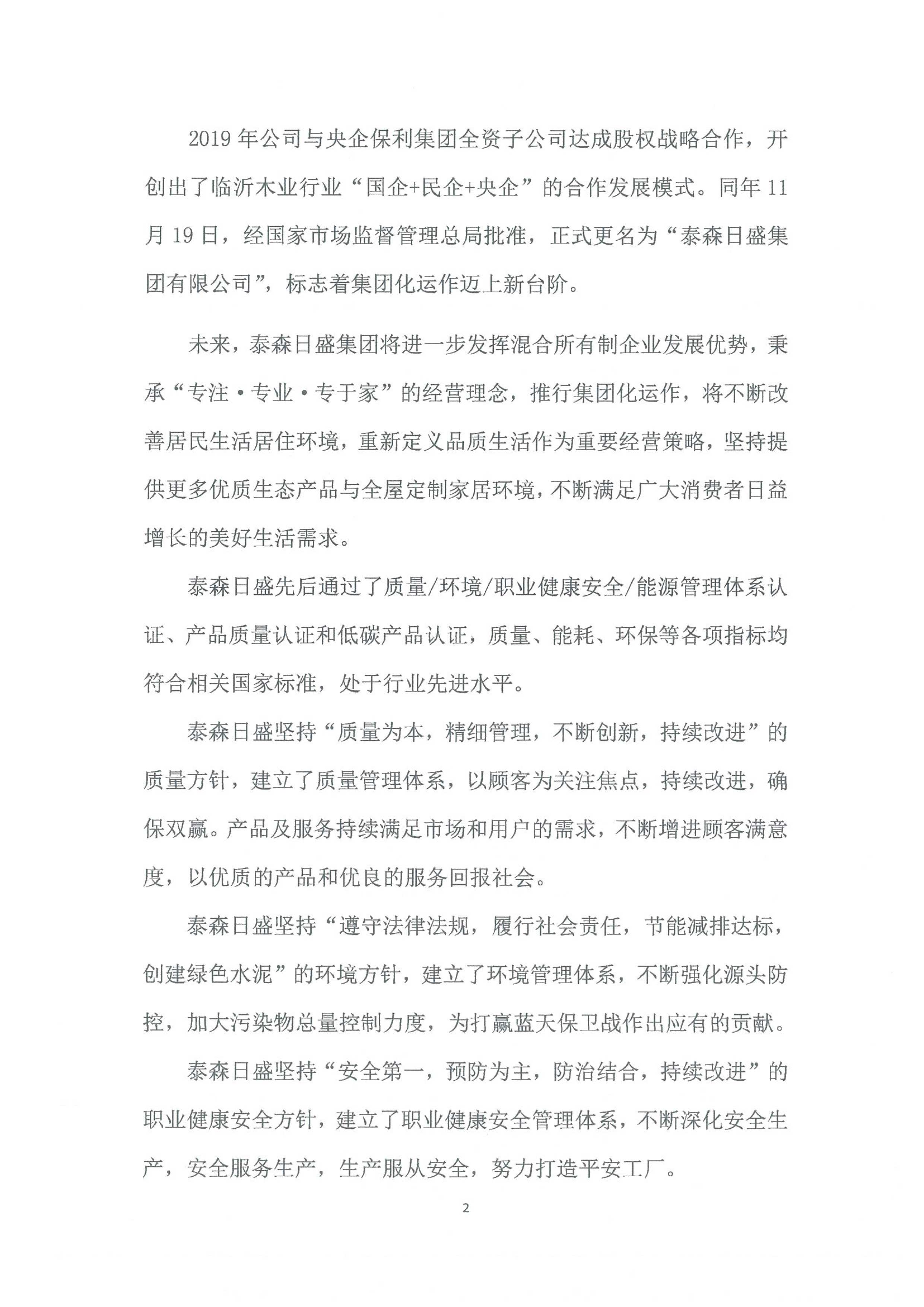 2019 年公司与央企保利集团全资子公司达成股权战略合作，开创出了临沂木业行业“国企+民企+央企”的合作发展模式。同年 11 月 19 日，经国家市场监督管理总局批准，正式更名为“泰森日盛集团有限公司”，标志着集团化运作迈上新台阶。

未来，泰森日盛集团将进一步发挥混合所有制企业发展优势，秉承“专注·专业·专于家”的经营理念，推行集团化运作，将不断改善居民生活居住环境，重新定义品质生活作为重要经营策略，坚持提供更多优质生态产品与全屋定制家居环境，不断满足广大消费者日益增长的美好生活需求。

泰森日盛先后通过了质量/环境/职业健康安全/能源管理体系认证、产品质量认证和低碳产品认证，质量、能耗、环保等各项指标均符合相关国家标准，处于行业先进水平。

泰森日盛坚持“质量为本，精细管理，不断创新，持续改进”的质量方针，建立了质量管理体系，以顾客为关注焦点，持续改进，确保双赢。产品及服务持续满足市场和用户的需求，不断增进顾客满意度，以优质的产品和优良的服务回报社会。

泰森日盛坚持“遵守法律法规，履行社会责任，节能减排达标，创建绿色水泥”的环境方针，建立了环境管理体系，不断强化源头防控，加大污染物总量控制力度，为打赢蓝天保卫战作出应有的贡献。

泰森日盛坚持“安全第一，预防为主，防治结合，持续改进”的职业健康安全方针，建立了职业健康安全管理体系，不断深化安全生产，安全服务生产，生产服从安全，努力打造平安工厂。

2